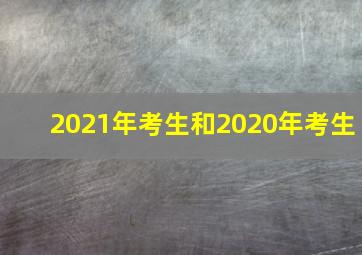 2021年考生和2020年考生